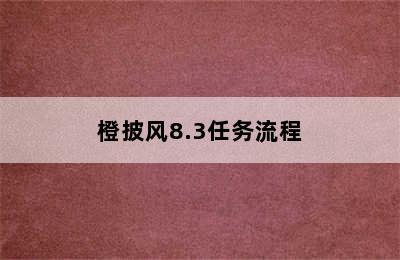 橙披风8.3任务流程